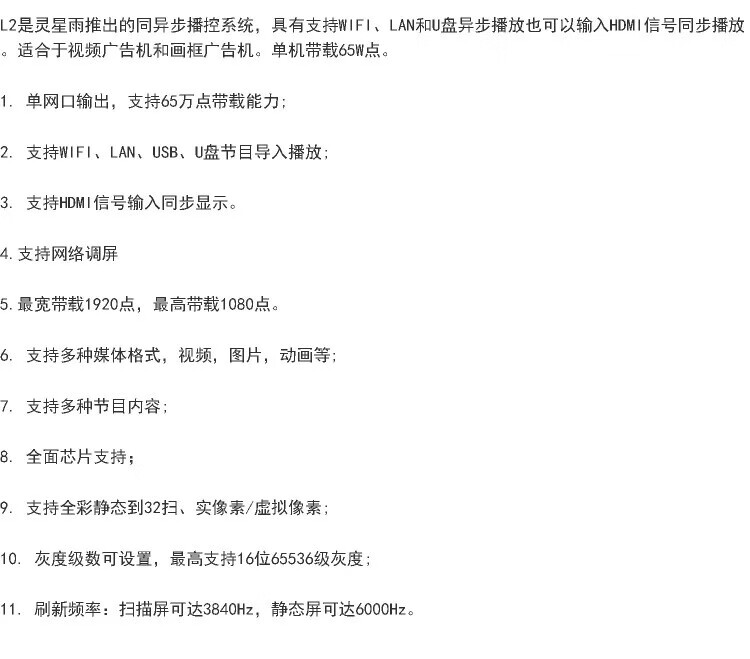 L2是灵星雨推出的同异步播控系统，具有支持WIFI、LAN和U盘异步播放也可以输入HDMI信号同步播放。适合于视频广告机和画框广告机。单机带载65W点。

1.单网口输出，支持65万点带载能力;

2.支持WIFI、LAN、USB、U盘节目导入播放;

3.支持HDMI信号输入同步显示。

4.支持网络调屏

5.最宽带载1920点，最高带载1080点。

6.支持多种媒体格式，视频，图片，动画等;

7.支持多种节目内容;

8.全面芯片支持；

9.支持全彩静态到32扫、实像素/虚拟像素;

10.灰度级数可设置，最高支持16位65536级灰度;

11.刷新频率：扫描屏可达3840Hz，静态屏可达6000Hz。